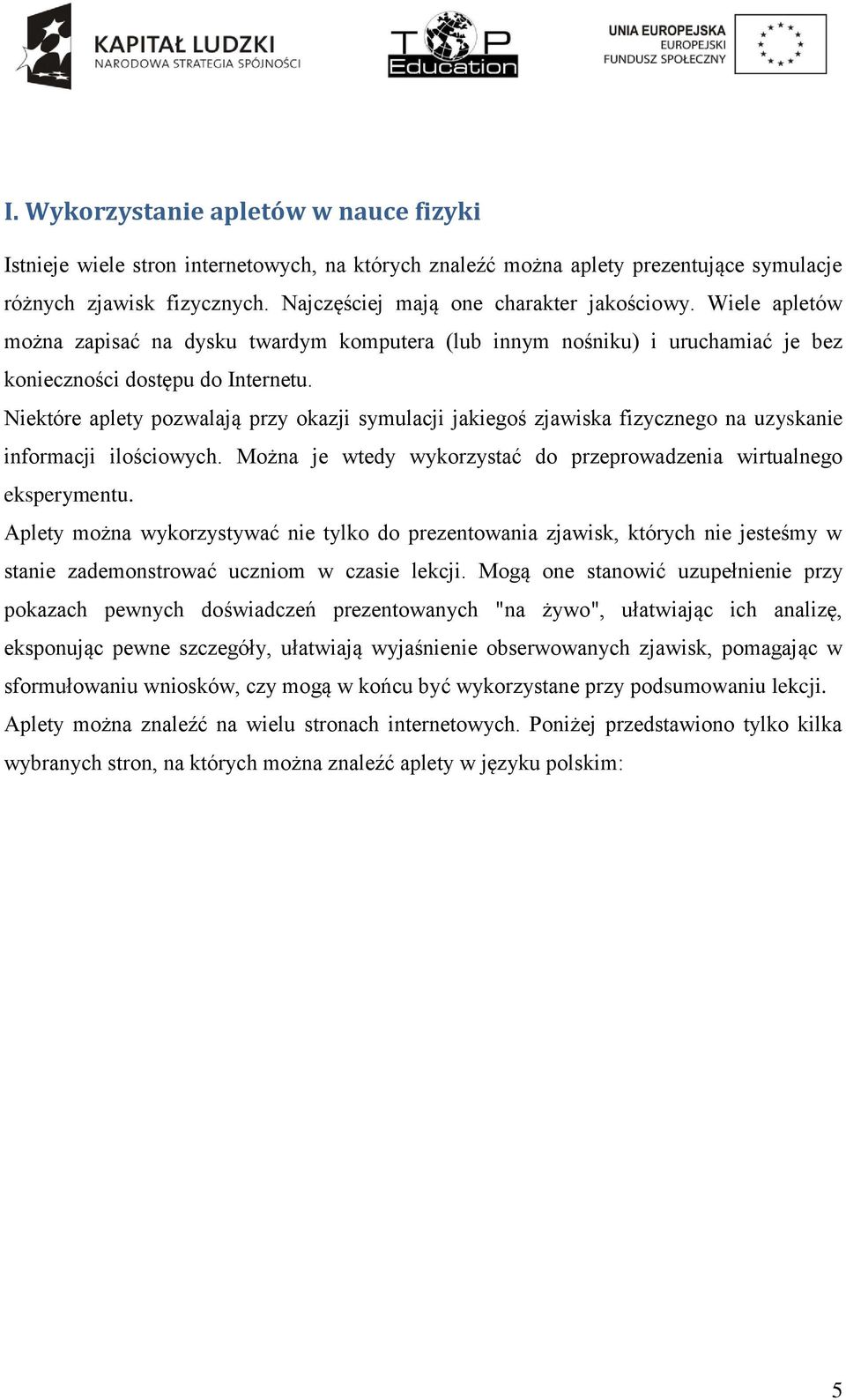 KAPITAŁ LUDZKI
NARODOWA STRATEGIA SPÓJNOŚCI

TOP Education

UNIA EUROPEJSKA
EUROPEJSKI
FUNDUSZ SPOŁECZNY

I. Wykorzystanie apletów w nauce fizyki

Istnieje wiele stron internetowych, na których znaleźć można aplety prezentujące symulacje różnych zjawisk fizycznych. Najczęściej mają one charakter jakościowy. Wiele apletów można zapisać na dysku twardym komputera (lub innym nośniku) i uruchamiać je bez konieczności dostępu do Internetu.

Niektóre aplety pozwalają przy okazji symulacji jakiegoś zjawiska fizycznego na uzyskanie informacji ilościowych. Można je wtedy wykorzystać do przeprowadzenia wirtualnego eksperymentu.

Aplety można wykorzystywać nie tylko do prezentowania zjawisk, których nie jesteśmy w stanie zademonstrować uczniom w czasie lekcji. Mogą one stanowić uzupełnienie przy pokazach pewnych doświadczeń prezentowanych "na żywo", ułatwiając ich analizę, eksponując pewne szczegóły, ułatwiają wyjaśnienie obserwowanych zjawisk, pomagając w sformułowaniu wniosków, czy mogą w końcu być wykorzystane przy podsumowaniu lekcji.

Aplety można znaleźć na wielu stronach internetowych. Poniżej przedstawiono tylko kilka wybranych stron, na których można znaleźć aplety w języku polskim:

5